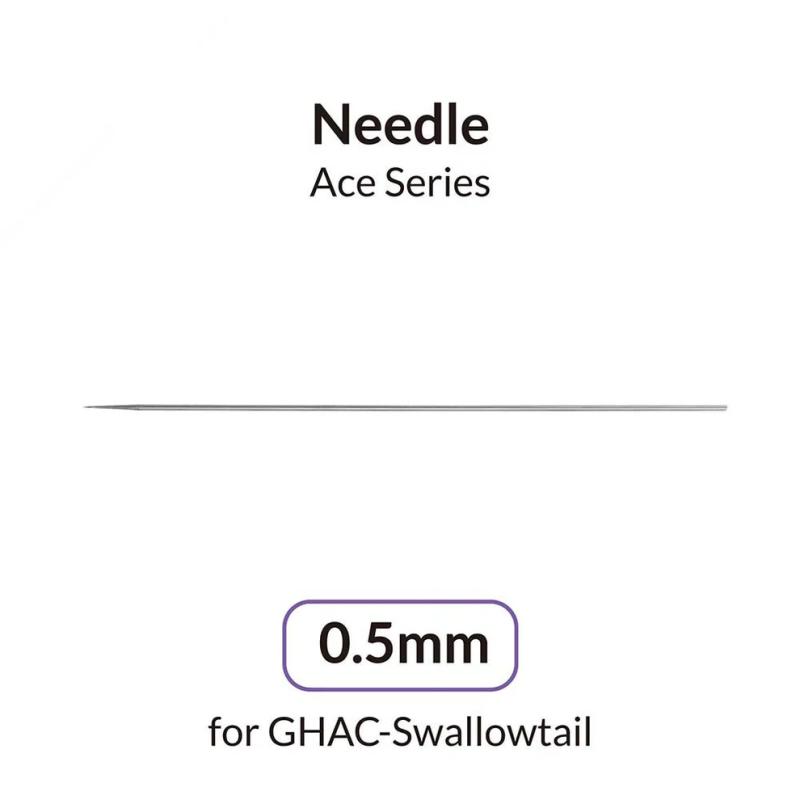 Needle
Ace Series

0.5mm

for GHAC-Swallowtail